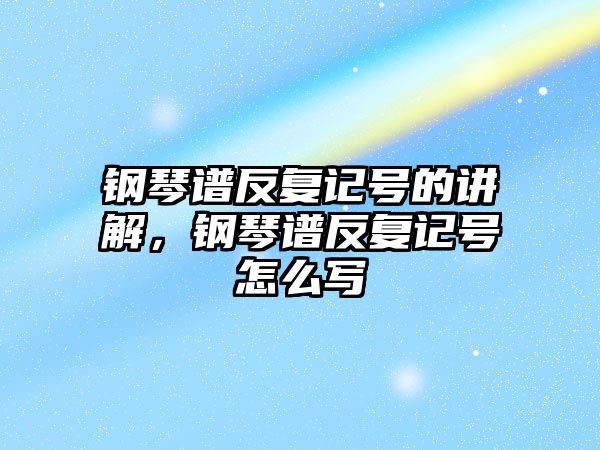 钢琴谱反复记号的讲解，钢琴谱反复记号怎么写